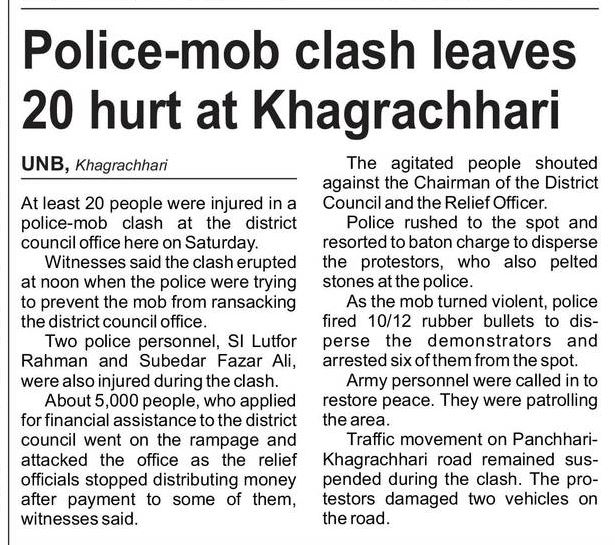 Police-mob clash leaves 20 hurt at Khagrachhari

UNB, Khagrachhari

At least 20 people were injured in a police-mob clash at the district council office here on Saturday.

Witnesses said the clash erupted at noon when the police were trying to prevent the mob from ransacking the district council office.

Two police personnel, SI Lutfor Rahman and Subedar Fazar Ali, were also injured during the clash.

About 5,000 people, who applied for financial assistance to the district council went on the rampage and attacked the office as the relief officials stopped distributing money after payment to some of them, witnesses said.

The agitated people shouted against the Chairman of the District Council and the Relief Officer.

Police rushed to the spot and resorted to baton charge to disperse the protestors, who also pelted stones at the police.

As the mob turned violent, police fired 10/12 rubber bullets to disperse the demonstrators and arrested six of them from the spot.

Army personnel were called in to restore peace. They were patrolling the area.

Traffic movement on Panchhari-Khagrachhari road remained suspended during the clash. The protestors damaged two vehicles on the road.